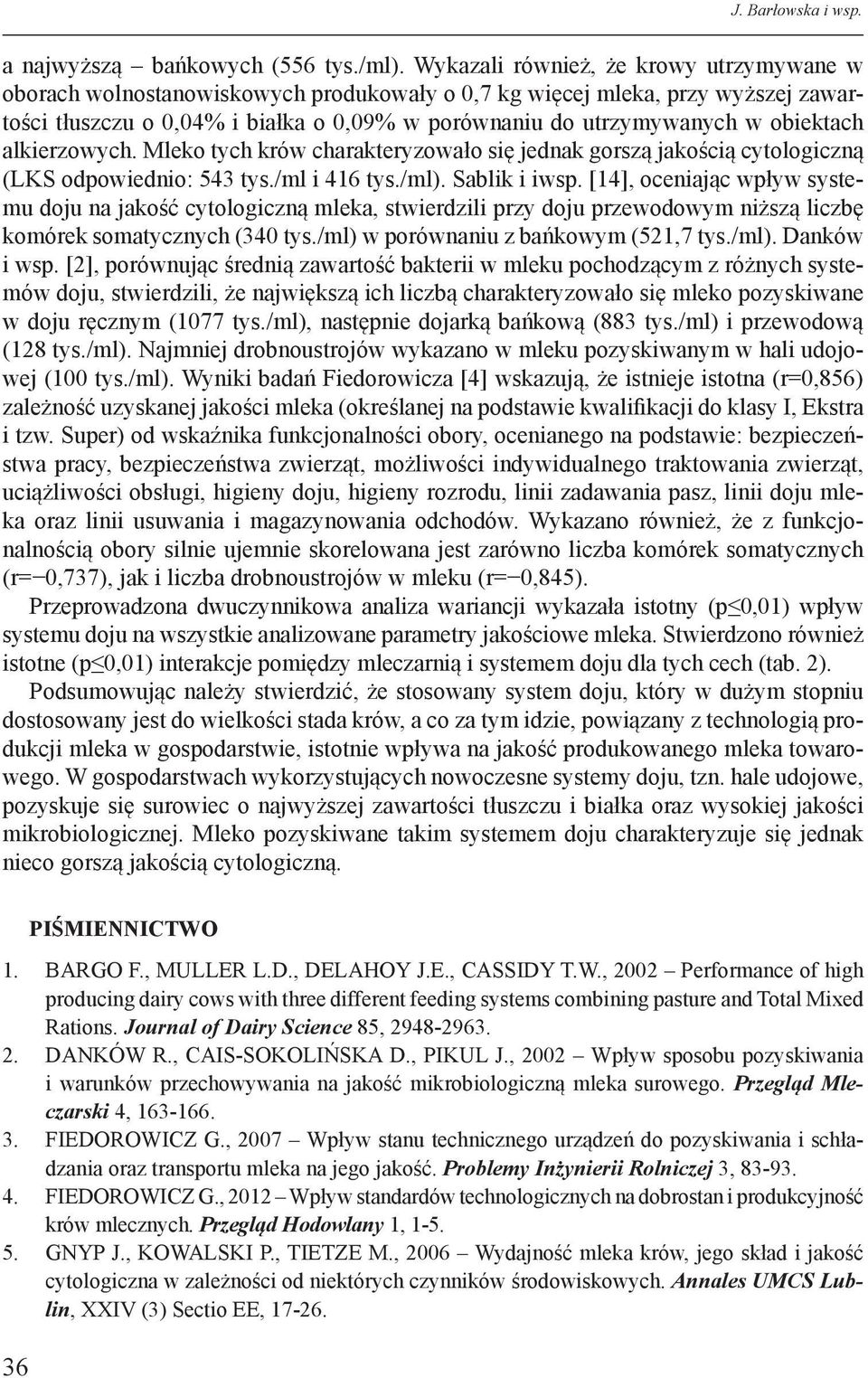 J. Barłowska i wsp.

a najwyższą – bańkowych (556 tys./ml). Wykazali również, że krowy utrzymywane w oborach wolnostanowiskowych produkowały o 0,7 kg więcej mleka, przy wyższej zawartości tłuszczu o 0,04% i białka o 0,09% w porównaniu do utrzymywanych w obiektach alkierzowych. Mleko tych krów charakteryzowało się jednak gorszą jakością cytologiczną (LKS odpowiednio: 543 tys./ml i 416 tys./ml). Sablik i iwsp. [14], oceniając wpływ systemu doju na jakość cytologiczną mleka, stwierdzili przy doju przewodowym niższą liczbę komórek somatycznych (340 tys./ml) w porównaniu z bańkowym (521,7 tys./ml). Danków i wsp. [2], porównując średnią zawartość bakterii w mleku pochodzącym z różnych systemów doju, stwierdzili, że największą ich liczbą charakteryzowało się mleko pozyskiwane w doju ręcznym (1077 tys./ml), następnie dojarką bańkową (883 tys./ml) i przewodową (128 tys./ml). Najmniej drobnoustrojów wykazano w mleku pozyskiwanym w hali udojowej (100 tys./ml). Wyniki badań Fiedorowicza [4] wskazują, że istnieje istotna (r=0,856) zależność uzyskanej jakości mleka (określanej na podstawie kwalifikacji do klasy I, Ekstra i tzw. Super) od wskaźnika funkcjonalności obory, ocenianego na podstawie: bezpieczeństwa pracy, bezpieczeństwa zwierząt, możliwości indywidualnego traktowania zwierząt, uciążliwości obsługi, higieny doju, higieny rozrodu, linii zadawania pasz, linii doju mleka oraz linii usuwania i magazynowania odchodów. Wykazano również, że z funkcjonalnością obory silnie ujemnie skorelowana jest zarówno liczba komórek somatycznych (r=−0,737), jak i liczba drobnoustrojów w mleku (r=−0,845).

Przeprowadzona dwuczynnikowa analiza wariancji wykazała istotny (p≤0,01) wpływ systemu doju na wszystkie analizowane parametry jakościowe mleka. Stwierdzono również istotne (p≤0,01) interakcje pomiędzy mleczarnią i systemem doju dla tych cech (tab. 2).

Podsumowując należy stwierdzić, że stosowany system doju, który w dużym stopniu dostosowany jest do wielkości stada krów, a co za tym idzie, powiązany z technologią produkcji mleka w gospodarstwie, istotnie wpływa na jakość produkowanego mleka towarowego. W gospodarstwach wykorzystujących nowoczesne systemy doju, tzn. hale udojowe, pozyskuje się surowiec o najwyższej zawartości tłuszczu i białka oraz wysokiej jakości mikrobiologicznej. Mleko pozyskiwane takim systemem doju charakteryzuje się jednak nieco gorszą jakością cytologiczną.

PIŚMIENNICTWO

1. BARGO F., MULLER L.D., DELAHOY J.E., CASSIDY T.W., 2002 – Performance of high producing dairy cows with three different feeding systems combining pasture and Total Mixed Rations. Journal of Dairy Science 85, 2948-2963.
2. DANKÓW R., CAIS-SOKOLIŃSKA D., PIKUL J., 2002 – Wpływ sposobu pozyskiwania i warunków przechowywania na jakość mikrobiologiczną mleka surowego. Przegląd Mleczarski 4, 163-166.
3. FIEDOROWICZ G., 2007 – Wpływ stanu technicznego urządzeń do pozyskiwania i schładzania oraz transportu mleka na jego jakość. Problemy Inżynierii Rolniczej 3, 83-93.
4. FIEDOROWICZ G., 2012 – Wpływ standardów technologicznych na dobrostan i produkcyjność krów mlecznych. Przegląd Hodowlany 1, 1-5.
5. GNYP J., KOWALSKI P., TIETZE M., 2006 – Wydajność mleka krów, jego skład i jakość cytologiczna w zależności od niektórych czynników środowiskowych. Annales UMCS Lublin, XXIV (3) Sectio EE, 17-26.

36